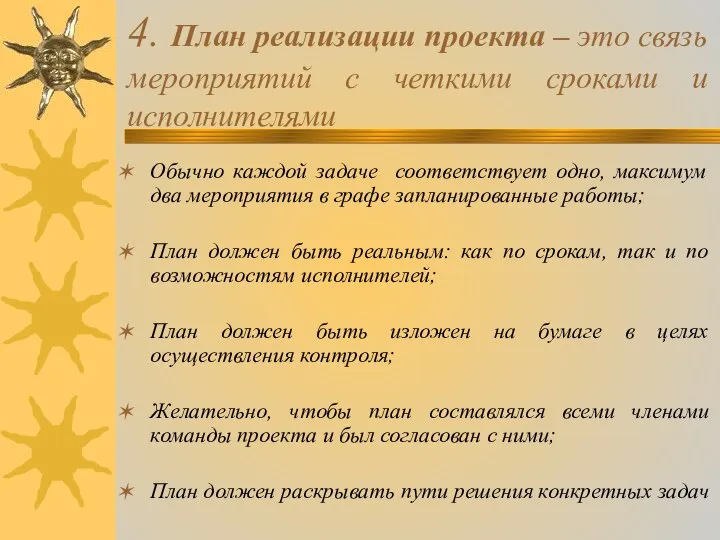 4. План реализации проекта – это связь мероприятий с четкими сроками и исполнителями

Обычно каждой задаче соответствует одно, максимум два мероприятия в графе запланированные работы;

План должен быть реальным: как по срокам, так и по возможностям исполнителей;

План должен быть изложен на бумаге в целях осуществления контроля;

Желательно, чтобы план составлялся всеми членами команды проекта и был согласован с ними;

План должен раскрывать пути решения конкретных задач